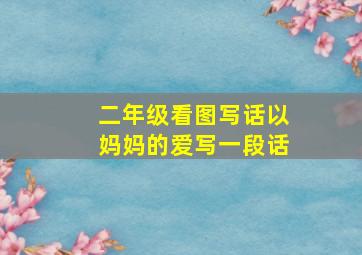 二年级看图写话以妈妈的爱写一段话